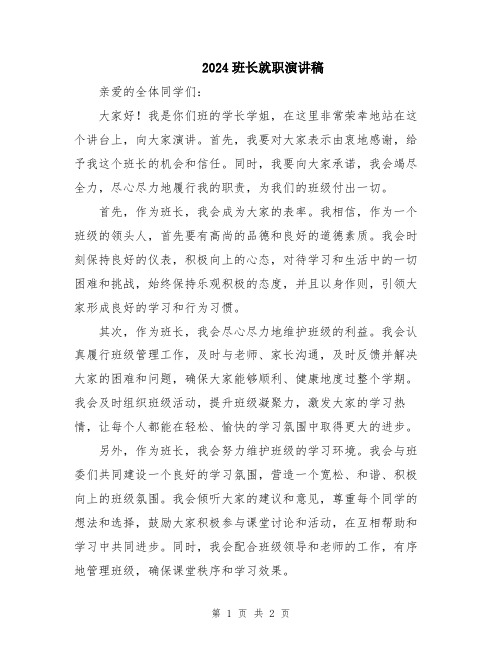 2024班长就职演讲稿

亲爱的全体同学们：

大家好！我是你们班的学长学姐，在这里非常荣幸地站在这个讲台上，向大家演讲。首先，我要对大家表示由衷地感谢，给予我这个班长的机会和信任。同时，我要向大家承诺，我会竭尽全力，尽心尽力地履行我的职责，为我们的班级付出一切。

首先，作为班长，我会成为大家的表率。我相信，作为一个班级的领头人，首先要有高尚的品德和良好的道德素质。我会时刻保持良好的仪表，积极向上的心态，对待学习和生活中的一切困难和挑战，始终保持乐观积极的态度，并且以身作则，引领大家形成良好的学习和行为习惯。

其次，作为班长，我会尽心尽力地维护班级的利益。我会认真履行班级管理工作，及时与老师、家长沟通，及时反馈并解决大家的困难和问题，确保大家能够顺利、健康地度过整个学期。我会及时组织班级活动，提升班级凝聚力，激发大家的学习热情，让每个人都能在轻松、愉快的学习氛围中取得更大的进步。

另外，作为班长，我会努力维护班级的学习环境。我会与班委们共同建设一个良好的学习氛围，营造一个宽松、和谐、积极向上的班级氛围。我会倾听大家的建议和意见，尊重每个同学的想法和选择，鼓励大家积极参与课堂讨论和活动，在互相帮助和学习中共同进步。同时，我会配合班级领导和老师的工作，有序地管理班级，确保课堂秩序和学习效果。

第 1 页 共 2 页